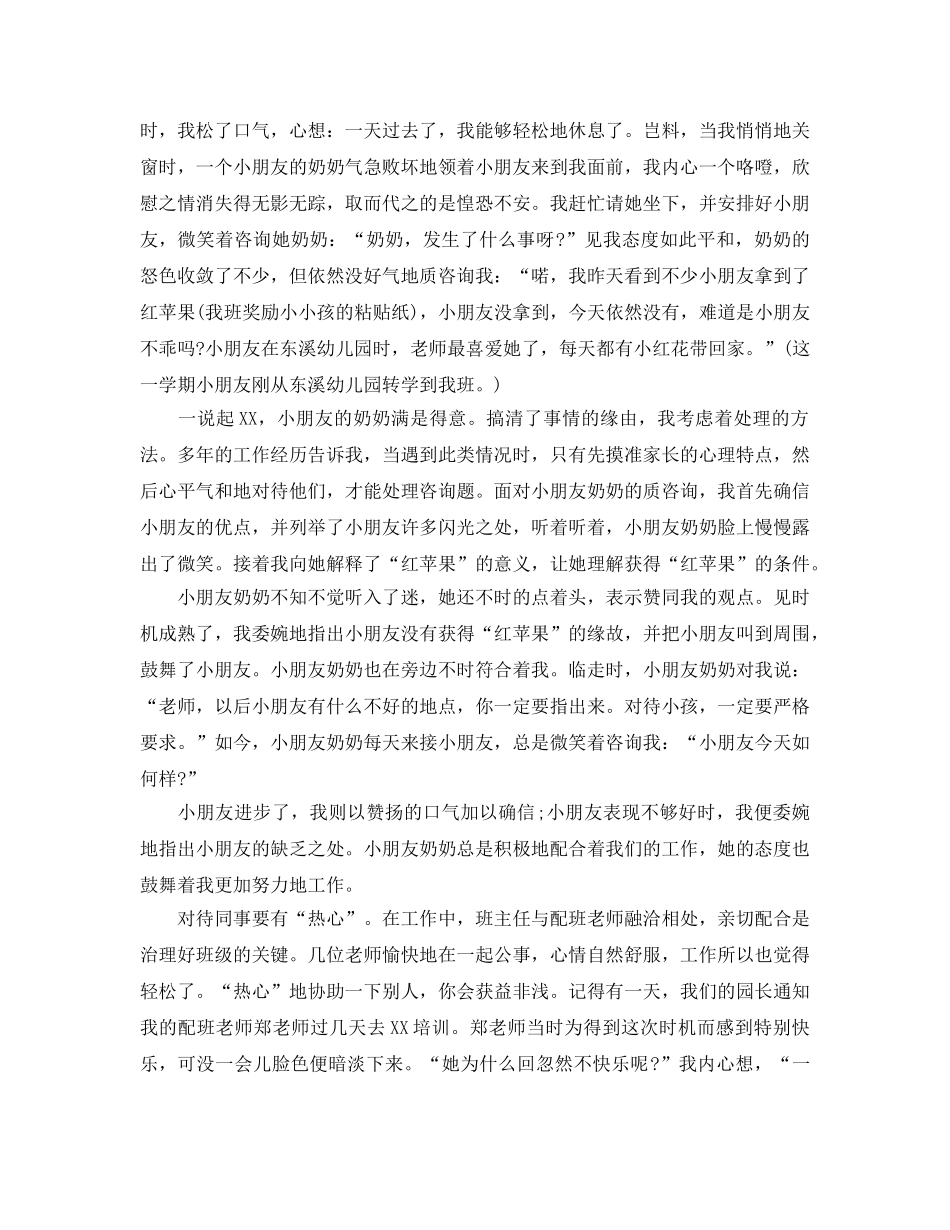 时，我松了口气，心想：一天过去了，我能够轻松地休息了。岂料，当我悄悄地关窗时，一个小朋友的奶奶气急败坏地领着小朋友来到我面前，我内心一个咯噔，欣慰之情消失得无影无踪，取而代之的是惶恐不安。我赶忙请她坐下，并安排好小朋友，微笑着咨询她奶奶：“奶奶，发生了什么事呀?”见我态度如此平和，奶奶的怒色收敛了不少，但依然没好气地质咨询我：“喏，我昨天看到不少小朋友拿到了红苹果(我班奖励小小孩的粘贴纸)，小朋友没拿到，今天依然没有，难道是小朋友不乖吗?小朋友在东溪幼儿园时，老师最喜爱她了，每天都有小红花带回家。”(这一学期小朋友刚从东溪幼儿园转学到我班。)

一说起XX，小朋友的奶奶满是得意。搞清了事情的缘由，我考虑着处理的方法。多年的工作经历告诉我，当遇到此类情况时，只有先摸准家长的心理特点，然后心平气和地对待他们，才能处理咨询题。面对小朋友奶奶的质咨询，我首先确信小朋友的优点，并列举了小朋友许多闪光之处，听着听着，小朋友奶奶脸上慢慢露出了微笑。接着我向她解释了“红苹果”的意义，让她理解获得“红苹果”的条件。

小朋友奶奶不知不觉听入了迷，她还不时的点着头，表示赞同我的观点。见时机成熟了，我委婉地指出小朋友没有获得“红苹果”的缘故，并把小朋友叫到周围，鼓舞了小朋友。小朋友奶奶也在旁边不时符合着我。临走时，小朋友奶奶对我说：“老师，以后小朋友有什么不好的地点，你一定要指出来。对待小孩，一定要严格要求。”如今，小朋友奶奶每天来接小朋友，总是微笑着咨询我：“小朋友今天如何样?”

小朋友进步了，我则以赞扬的口气加以确信;小朋友表现不够好时，我便委婉地指出小朋友的缺乏之处。小朋友奶奶总是积极地配合着我们的工作，她的态度也鼓舞着我更加努力地工作。

对待同事要有“热心”。在工作中，班主任与配班老师融洽相处，亲切配合是治理好班级的关键。几位老师愉快地在一起公事，心情自然舒服，工作所以也觉得轻松了。“热心”地协助一下别人，你会获益非浅。记得有一天，我们的园长通知我的配班老师郑老师过几天去XX培训。郑老师当时为得到这次时机而感到特别快乐，可没一会儿脸色便暗淡下来。“她为什么回忽然不快乐呢?”我内心想，“一